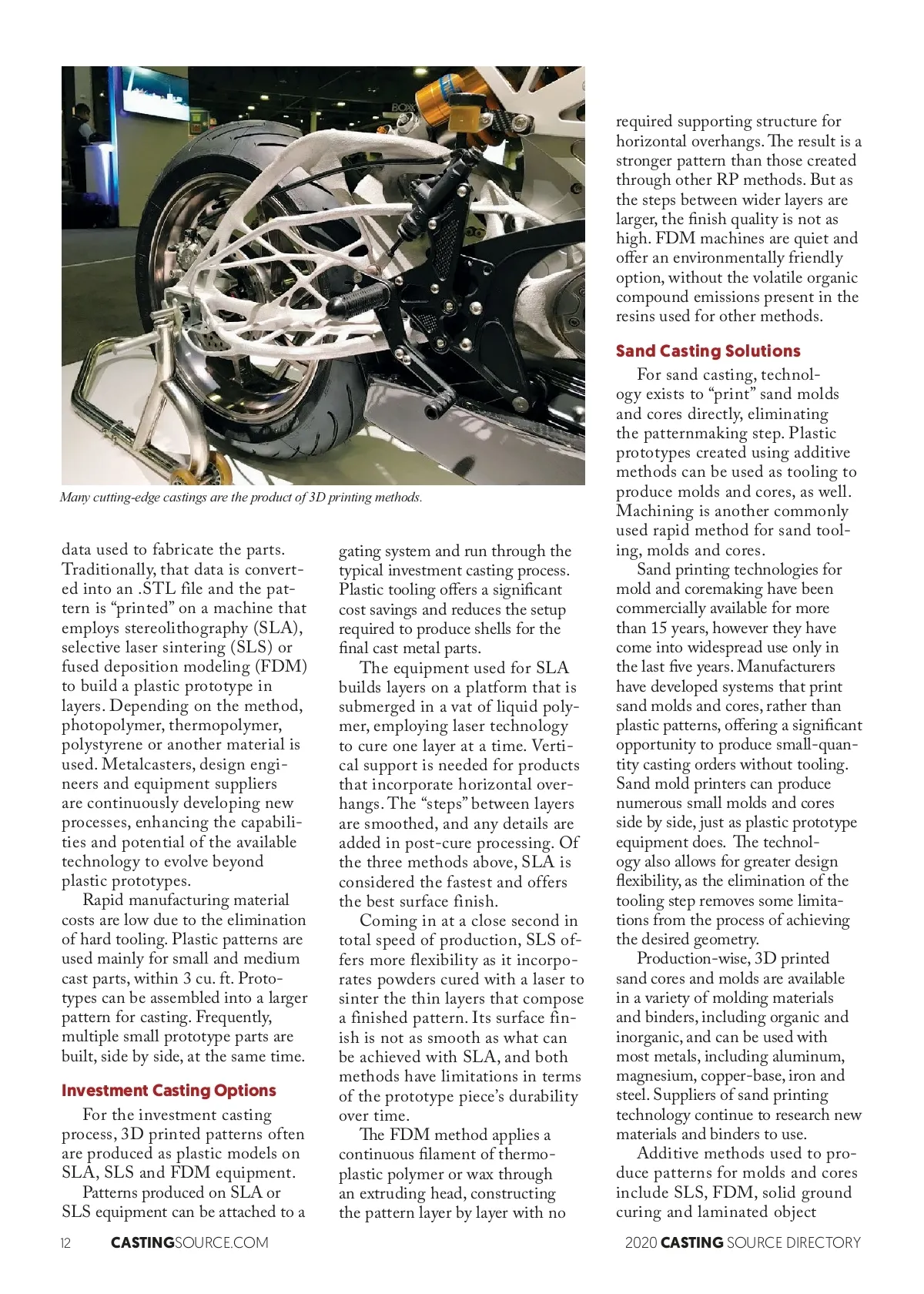 Many cutting-edge castings are the product of 3D printing methods.

data used to fabricate the parts. Traditionally, that data is converted into an .STL file and the pattern is “printed” on a machine that employs stereolithography (SLA), selective laser sintering (SLS) or fused deposition modeling (FDM) to build a plastic prototype in layers. Depending on the method, photopolymer, thermopolymer, polystyrene or another material is used. Metalcasters, design engineers and equipment suppliers are continuously developing new processes, enhancing the capabilities and potential of the available technology to evolve beyond plastic prototypes.

Rapid manufacturing material costs are low due to the elimination of hard tooling. Plastic patterns are used mainly for small and medium cast parts, within 3 cu. ft. Prototypes can be assembled into a larger pattern for casting. Frequently, multiple small prototype parts are built, side by side, at the same time.

Investment Casting Options

For the investment casting process, 3D printed patterns often are produced as plastic models on SLA, SLS and FDM equipment.

Patterns produced on SLA or SLS equipment can be attached to a gating system and run through the typical investment casting process. Plastic tooling offers a significant cost savings and reduces the setup required to produce shells for the final cast metal parts.

The equipment used for SLA builds layers on a platform that is submerged in a vat of liquid polymer, employing laser technology to cure one layer at a time. Vertical support is needed for products that incorporate horizontal overhangs. The “steps” between layers are smoothed, and any details are added in post-cure processing. Of the three methods above, SLA is considered the fastest and offers the best surface finish.

Coming in at a close second in total speed of production, SLS offers more flexibility as it incorporates powders cured with a laser to sinter the thin layers that compose a finished pattern. Its surface finish is not as smooth as what can be achieved with SLA, and both methods have limitations in terms of the prototype piece’s durability over time.

The FDM method applies a continuous filament of thermoplastic polymer or wax through an extruding head, constructing the pattern layer by layer with no required supporting structure for horizontal overhangs. The result is a stronger pattern than those created through other RP methods. But as the steps between wider layers are larger, the finish quality is not as high. FDM machines are quiet and offer an environmentally friendly option, without the volatile organic compound emissions present in the resins used for other methods.

Sand Casting Solutions

For sand casting, technology exists to “print” sand molds and cores directly, eliminating the patternmaking step. Plastic prototypes created using additive methods can be used as tooling to produce molds and cores, as well. Machining is another commonly used rapid method for sand tooling, molds and cores.

Sand printing technologies for mold and coremaking have been commercially available for more than 15 years, however they have come into widespread use only in the last five years. Manufacturers have developed systems that print sand molds and cores, rather than plastic patterns, offering a significant opportunity to produce small-quantity casting orders without tooling. Sand mold printers can produce numerous small molds and cores side by side, just as plastic prototype equipment does. The technology also allows for greater design flexibility, as the elimination of the tooling step removes some limitations from the process of achieving the desired geometry.

Production-wise, 3D printed sand cores and molds are available in a variety of molding materials and binders, including organic and inorganic, and can be used with most metals, including aluminum, magnesium, copper-base, iron and steel. Suppliers of sand printing technology continue to research new materials and binders to use.

Additive methods used to produce patterns for molds and cores include SLS, FDM, solid ground curing and laminated object

12 CASTINGSOURCE.COM

2020 CASTING SOURCE DIRECTORY